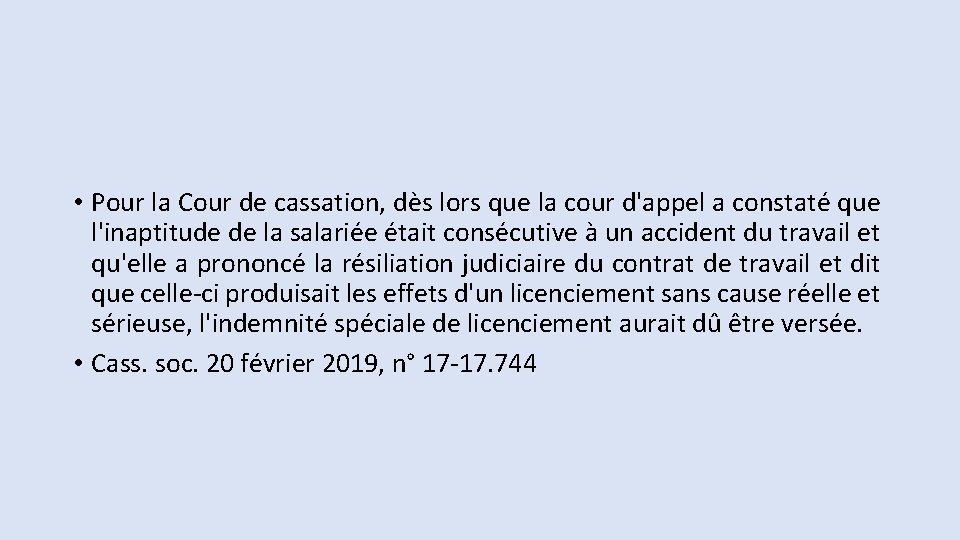 • Pour la Cour de cassation, dès lors que la cour d'appel a constaté que l'inaptitude de la salariée était consécutive à un accident du travail et qu'elle a prononcé la résiliation judiciaire du contrat de travail et dit que celle-ci produisait les effets d'un licenciement sans cause réelle et sérieuse, l'indemnité spéciale de licenciement aurait dû être versée.

• Cass. soc. 20 février 2019, n° 17-17.744